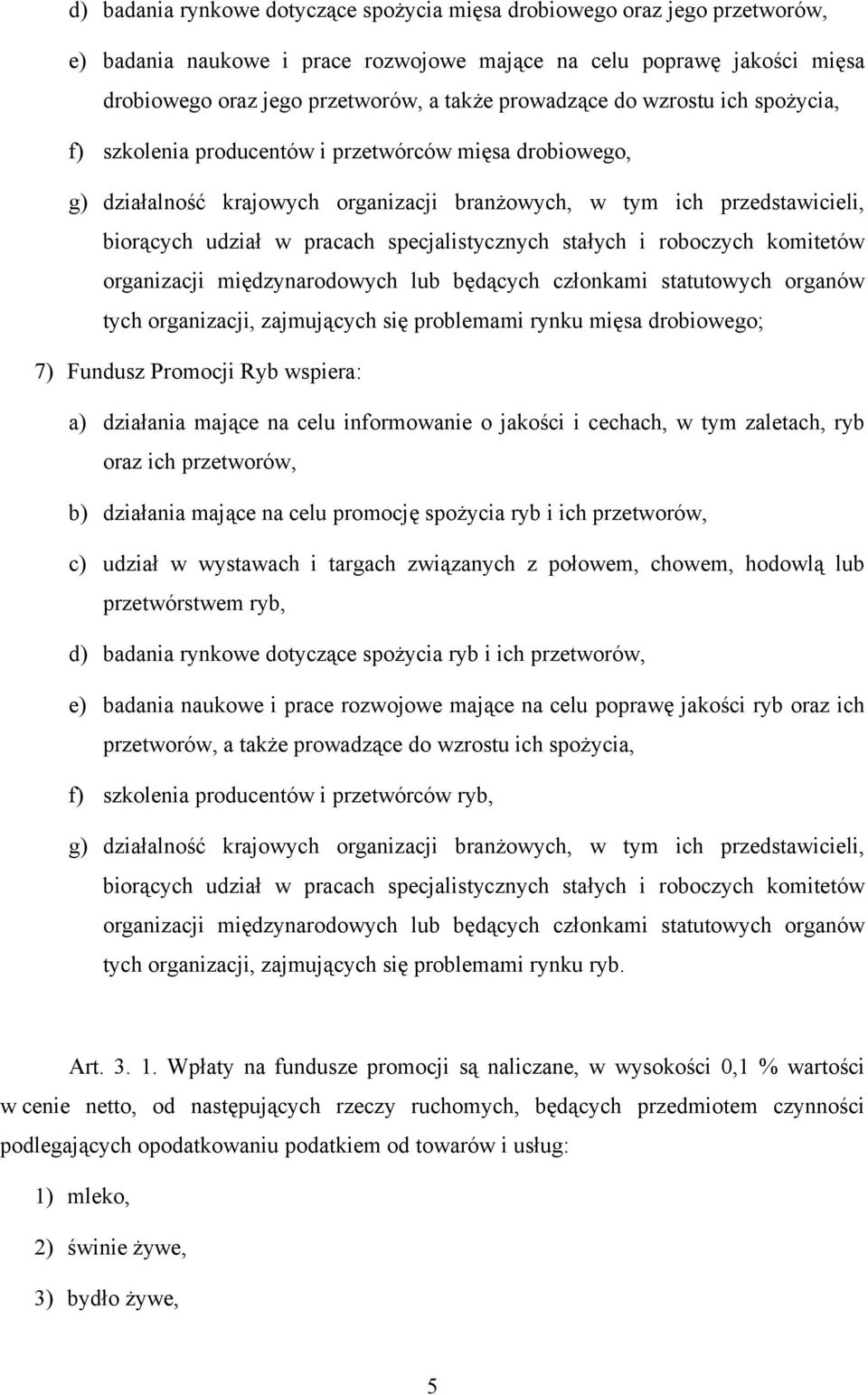 d) badania rynkowe dotyczące spożycia mięsa drobiowego oraz jego przetworów,

e) badania naukowe i prace rozwojowe mające na celu poprawę jakości mięsa drobiowego oraz jego przetworów, a także prowadzące do wzrostu ich spożycia,

f) szkolenia producentów i przetwórców mięsa drobiowego,

g) działalność krajowych organizacji branżowych, w tym ich przedstawicieli, biorących udział w pracach specjalistycznych stałych i roboczych komitetów organizacji międzynarodowych lub będących członkami statutowych organów tych organizacji, zajmujących się problemami rynku mięsa drobiowego;

7) Fundusz Promocji Ryb wspiera:

a) działania mające na celu informowanie o jakości i cechach, w tym zaletach, ryb oraz ich przetworów,

b) działania mające na celu promocję spożycia ryb i ich przetworów,

c) udział w wystawach i targach związanych z połowem, chowem, hodowlą lub przetwórstwem ryb,

d) badania rynkowe dotyczące spożycia ryb i ich przetworów,

e) badania naukowe i prace rozwojowe mające na celu poprawę jakości ryb oraz ich przetworów, a także prowadzące do wzrostu ich spożycia,

f) szkolenia producentów i przetwórców ryb,

g) działalność krajowych organizacji branżowych, w tym ich przedstawicieli, biorących udział w pracach specjalistycznych stałych i roboczych komitetów organizacji międzynarodowych lub będących członkami statutowych organów tych organizacji, zajmujących się problemami rynku ryb.

Art. 3. 1. Wpłaty na fundusze promocji są naliczane, w wysokości 0,1 % wartości w cenie netto, od następujących rzeczy ruchomych, będących przedmiotem czynności podlegających opodatkowaniu podatkiem od towarów i usług:

1) mleko,

2) świnie żywe,

3) bydło żywe,

5